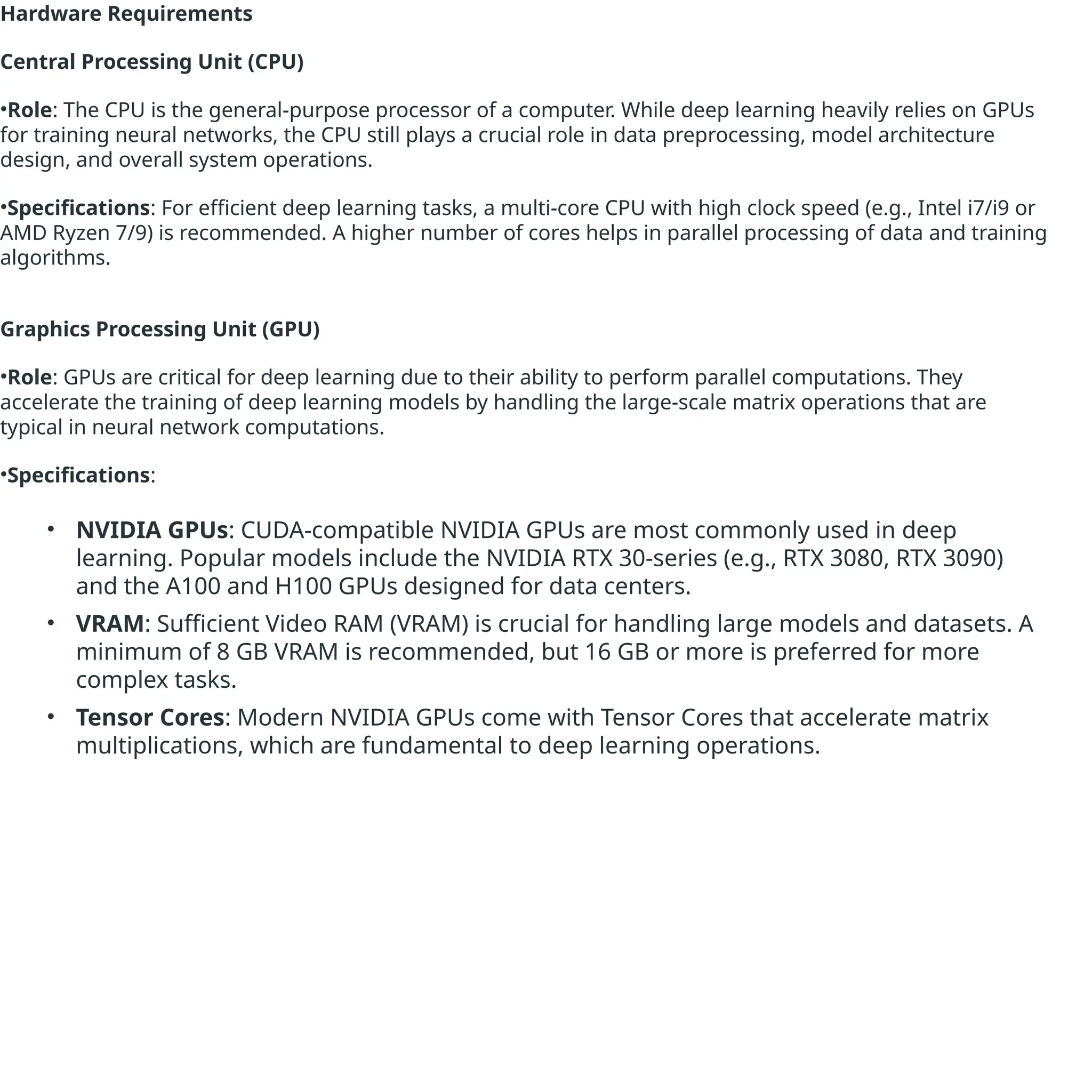 Hardware Requirements

Central Processing Unit (CPU)

•Role: The CPU is the general-purpose processor of a computer. While deep learning heavily relies on GPUs for training neural networks, the CPU still plays a crucial role in data preprocessing, model architecture design, and overall system operations.

•Specifications: For efficient deep learning tasks, a multi-core CPU with high clock speed (e.g., Intel i7/i9 or AMD Ryzen 7/9) is recommended. A higher number of cores helps in parallel processing of data and training algorithms.

Graphics Processing Unit (GPU)

•Role: GPUs are critical for deep learning due to their ability to perform parallel computations. They accelerate the training of deep learning models by handling the large-scale matrix operations that are typical in neural network computations.

•Specifications:

• NVIDIA GPUs: CUDA-compatible NVIDIA GPUs are most commonly used in deep learning. Popular models include the NVIDIA RTX 30-series (e.g., RTX 3080, RTX 3090) and the A100 and H100 GPUs designed for data centers.
• VRAM: Sufficient Video RAM (VRAM) is crucial for handling large models and datasets. A minimum of 8 GB VRAM is recommended, but 16 GB or more is preferred for more complex tasks.
• Tensor Cores: Modern NVIDIA GPUs come with Tensor Cores that accelerate matrix multiplications, which are fundamental to deep learning operations.